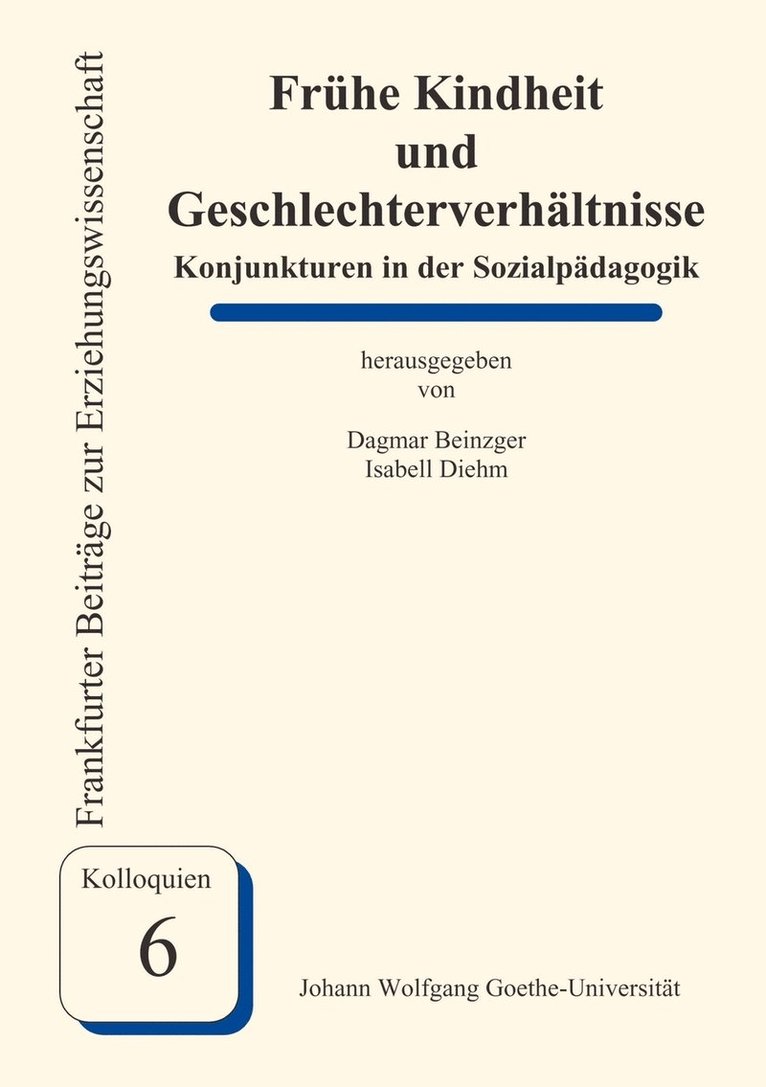 Frankfurter Beiträge zur Erziehungswissenschaft

Frühe Kindheit und Geschlechterverhältnisse

Konjunkturen in der Sozialpädagogik

herausgegeben von

Dagmar Beinzger
Isabell Diehm

Kolloquien
6

Johann Wolfgang Goethe-Universität